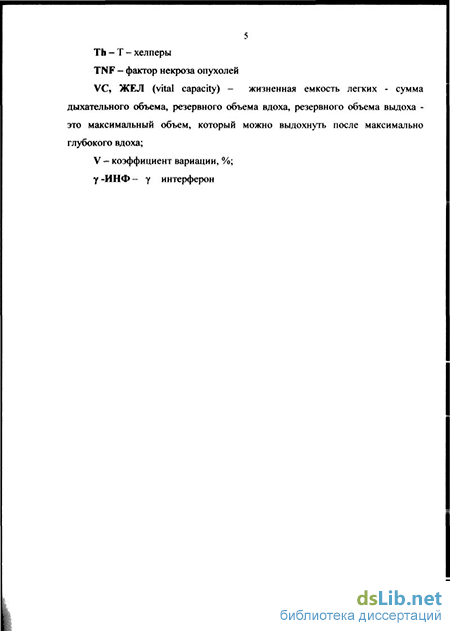 5

Th – Т – хелперы

TNF – фактор некроза опухолей

VC, ЖЕЛ (vital capacity) – жизненная емкость легких - сумма дыхательного объема, резервного объема вдоха, резервного объема выдоха - это максимальный объем, который можно выдохнуть после максимально глубокого вдоха;

V – коэффициент вариации, %;

γ -ИНФ – γ интерферон

dsLib.net
библиотека диссертаций